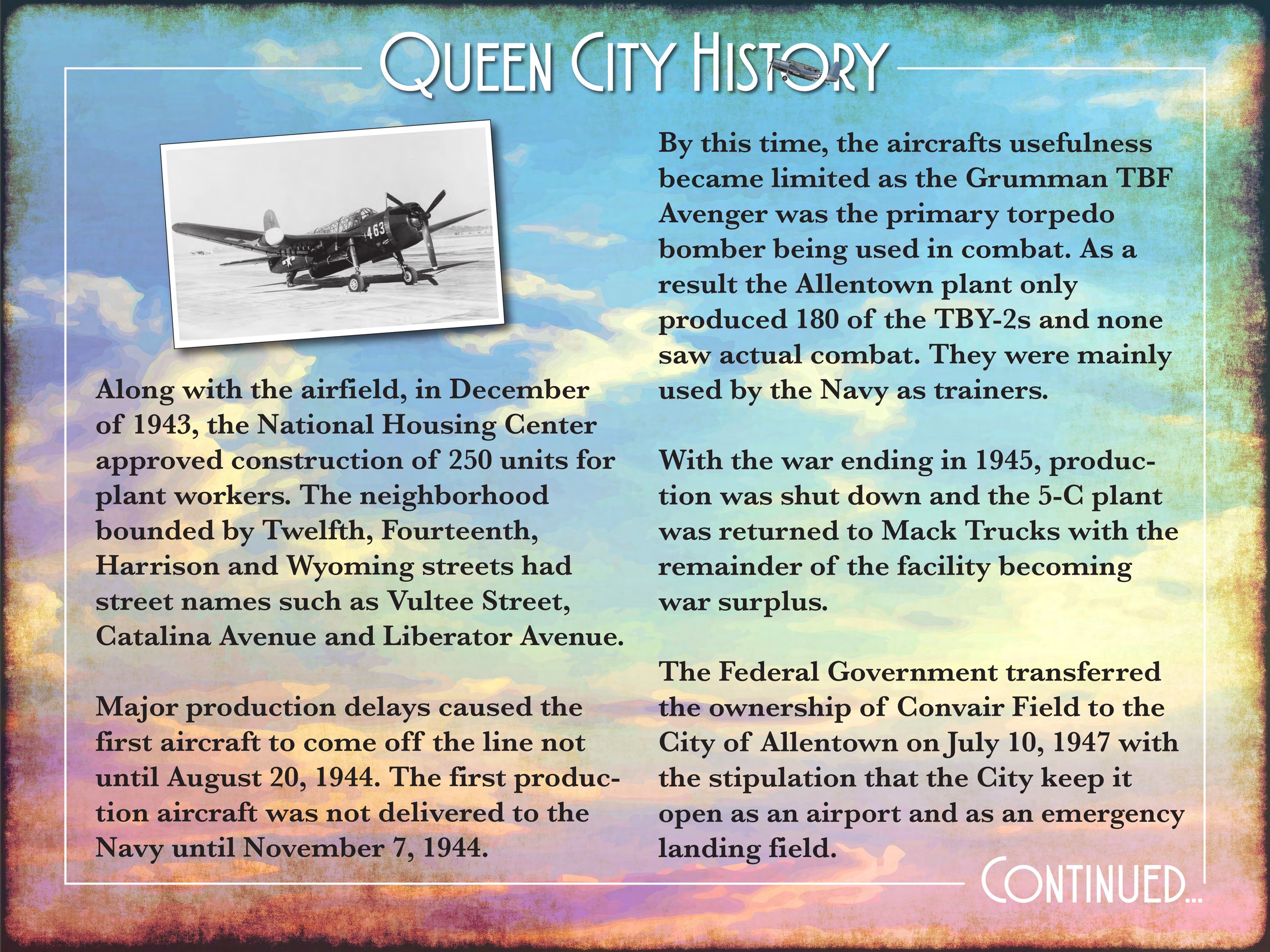 QUEEN CITY HISTORY

463

Along with the airfield, in December of 1943, the National Housing Center approved construction of 250 units for plant workers. The neighborhood bounded by Twelfth, Fourteenth, Harrison and Wyoming streets had street names such as Vultee Street, Catalina Avenue and Liberator Avenue.

Major production delays caused the first aircraft to come off the line not until August 20, 1944. The first production aircraft was not delivered to the Navy until November 7, 1944.

By this time, the aircrafts usefulness became limited as the Grumman TBF Avenger was the primary torpedo bomber being used in combat. As a result the Allentown plant only produced 180 of the TBY-2s and none saw actual combat. They were mainly used by the Navy as trainers.

With the war ending in 1945, production was shut down and the 5-C plant was returned to Mack Trucks with the remainder of the facility becoming war surplus.

The Federal Government transferred the ownership of Convair Field to the City of Allentown on July 10, 1947 with the stipulation that the City keep it open as an airport and as an emergency landing field.

CONTINUED...